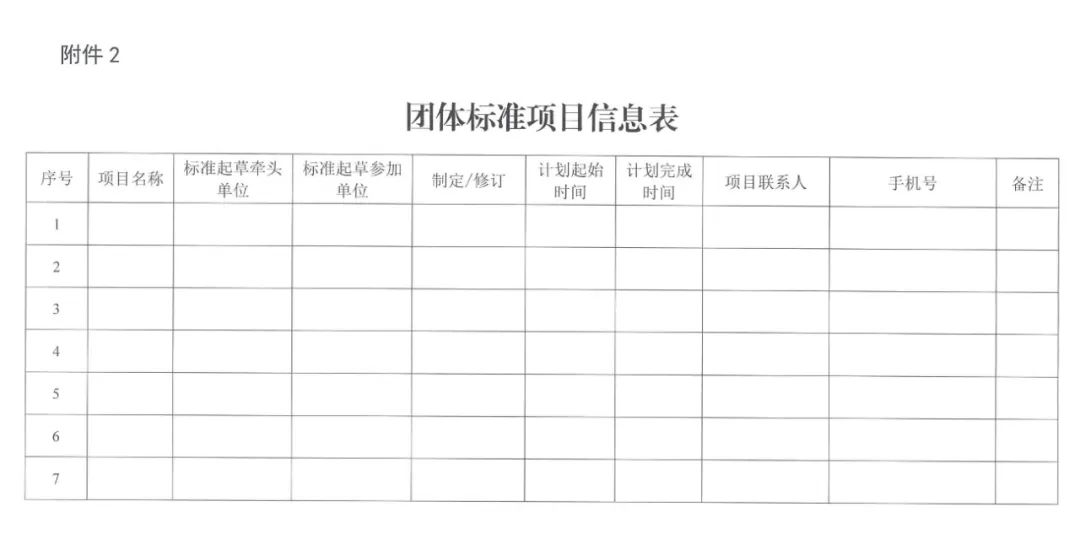 附件 2

团体标准项目信息表

| 序号 | 项目名称 | 标准起草牵头单位 | 标准起草参加单位 | 制定/修订 | 计划起始时间 | 计划完成时间 | 项目联系人 | 手机号 | 备注 |
|---|---|---|---|---|---|---|---|---|---|
| 1 | | | | | | | | | |
| 2 | | | | | | | | | |
| 3 | | | | | | | | | |
| 4 | | | | | | | | | |
| 5 | | | | | | | | | |
| 6 | | | | | | | | | |
| 7 | | | | | | | | | |